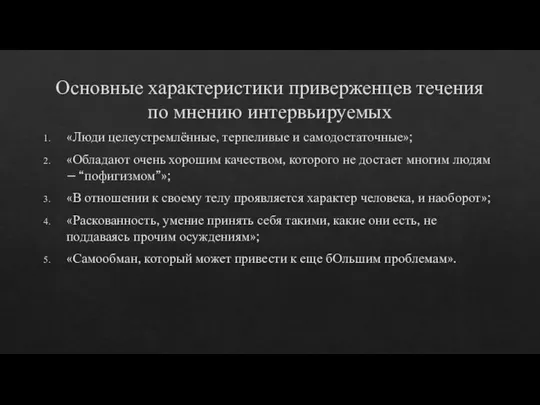 Основные характеристики приверженцев течения по мнению интервьируемых

1. «Люди целеустремлённые, терпеливые и самодостаточные»;
2. «Обладают очень хорошим качеством, которого не достает многим людям – “пофигизмом”»;
3. «В отношении к своему телу проявляется характер человека, и наоборот»;
4. «Раскованность, умение принять себя такими, какие они есть, не поддаваясь прочим осуждениям»;
5. «Самообман, который может привести к еще бОльшим проблемам».